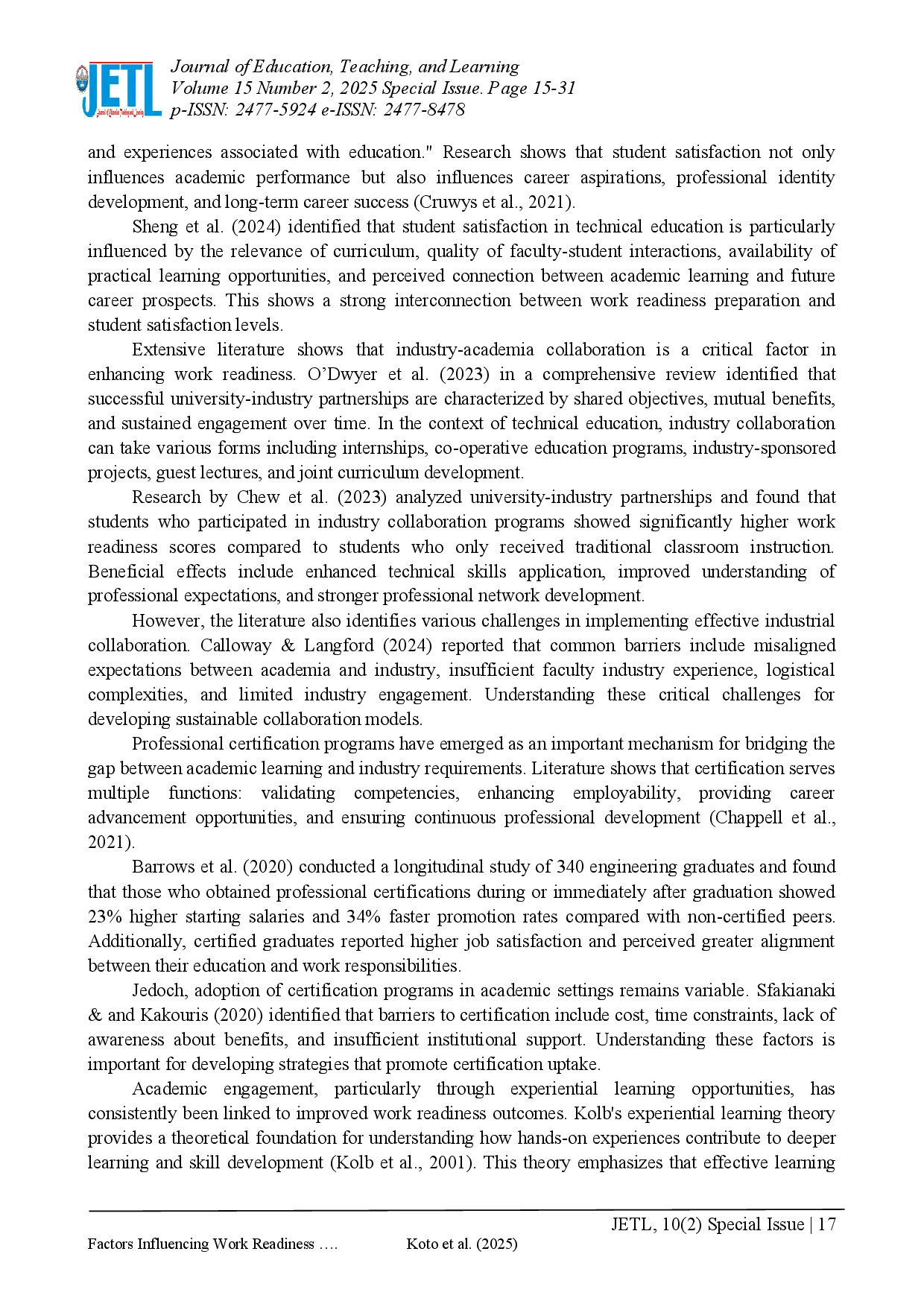 JETL

Journal of Education, Teaching, and Learning
Volume 15 Number 2, 2025 Special Issue. Page 15-31
p-ISSN: 2477-5924 e-ISSN: 2477-8478

and experiences associated with education." Research shows that student satisfaction not only influences academic performance but also influences career aspirations, professional identity development, and long-term career success (Cruwys et al., 2021).

Sheng et al. (2024) identified that student satisfaction in technical education is particularly influenced by the relevance of curriculum, quality of faculty-student interactions, availability of practical learning opportunities, and perceived connection between academic learning and future career prospects. This shows a strong interconnection between work readiness preparation and student satisfaction levels.

Extensive literature shows that industry-academia collaboration is a critical factor in enhancing work readiness. O'Dwyer et al. (2023) in a comprehensive review identified that successful university-industry partnerships are characterized by shared objectives, mutual benefits, and sustained engagement over time. In the context of technical education, industry collaboration can take various forms including internships, co-operative education programs, industry-sponsored projects, guest lectures, and joint curriculum development.

Research by Chew et al. (2023) analyzed university-industry partnerships and found that students who participated in industry collaboration programs showed significantly higher work readiness scores compared to students who only received traditional classroom instruction. Beneficial effects include enhanced technical skills application, improved understanding of professional expectations, and stronger professional network development.

However, the literature also identifies various challenges in implementing effective industrial collaboration. Calloway & Langford (2024) reported that common barriers include misaligned expectations between academia and industry, insufficient faculty industry experience, logistical complexities, and limited industry engagement. Understanding these critical challenges for developing sustainable collaboration models.

Professional certification programs have emerged as an important mechanism for bridging the gap between academic learning and industry requirements. Literature shows that certification serves multiple functions: validating competencies, enhancing employability, providing career advancement opportunities, and ensuring continuous professional development (Chappell et al., 2021).

Barrows et al. (2020) conducted a longitudinal study of 340 engineering graduates and found that those who obtained professional certifications during or immediately after graduation showed 23% higher starting salaries and 34% faster promotion rates compared with non-certified peers. Additionally, certified graduates reported higher job satisfaction and perceived greater alignment between their education and work responsibilities.

Jedoch, adoption of certification programs in academic settings remains variable. Sfakianaki & and Kakouris (2020) identified that barriers to certification include cost, time constraints, lack of awareness about benefits, and insufficient institutional support. Understanding these factors is important for developing strategies that promote certification uptake.

Academic engagement, particularly through experiential learning opportunities, has consistently been linked to improved work readiness outcomes. Kolb's experiential learning theory provides a theoretical foundation for understanding how hands-on experiences contribute to deeper learning and skill development (Kolb et al., 2001). This theory emphasizes that effective learning

JETL, 10(2) Special Issue | 17
Factors Influencing Work Readiness …. Koto et al. (2025)